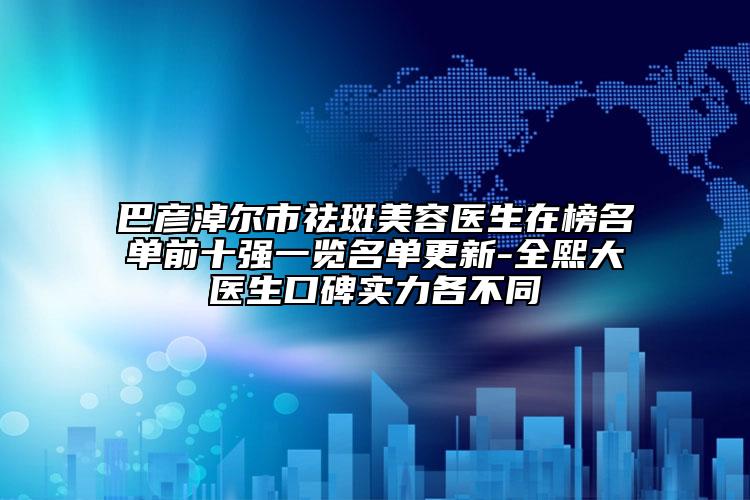 巴彦淖尔市祛斑美容医生在榜名单前十强一览名单更新-全熙大医生口碑实力各不同